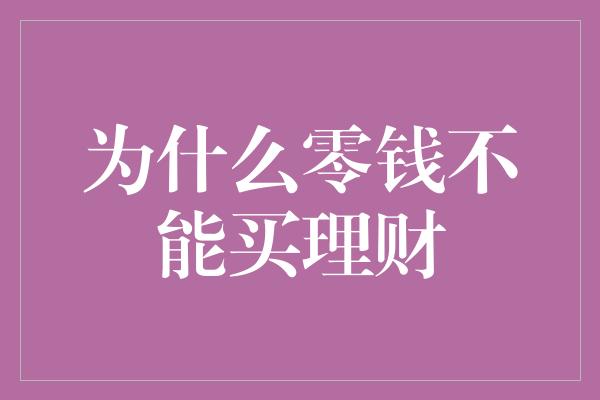 为什么零钱不能买理财